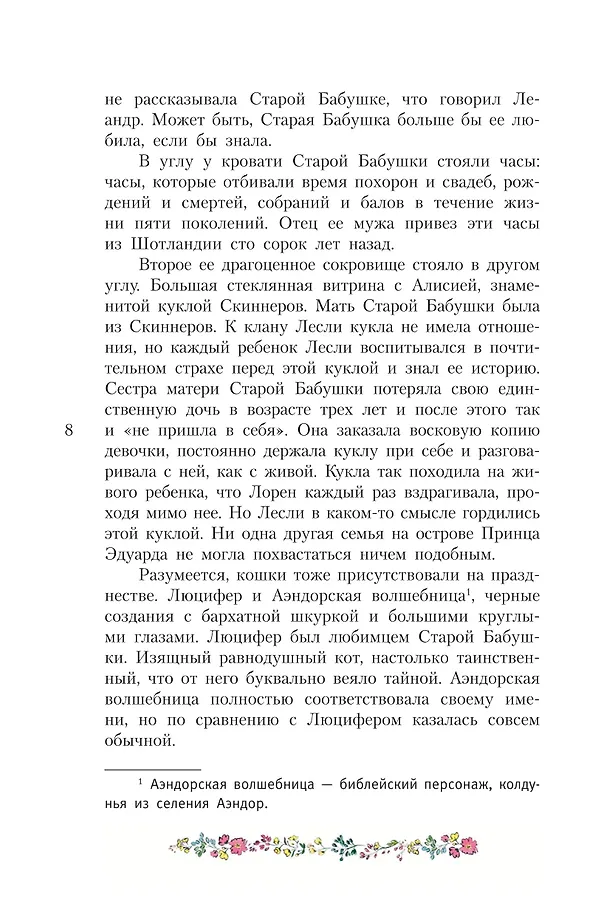 не рассказывала Старой Бабушке, что говорил Леандр. Может быть, Старая Бабушка больше бы ее любила, если бы знала.

В углу у кровати Старой Бабушки стояли часы: часы, которые отбивали время похорон и свадеб, рождений и смертей, собраний и балов в течение жизни пяти поколений. Отец ее мужа привез эти часы из Шотландии сто сорок лет назад.

Второе ее драгоценное сокровище стояло в другом углу. Большая стеклянная витрина с Алисией, знаменитой куклой Скиннеров. Мать Старой Бабушки была из Скиннеров. К клану Лесли кукла не имела отношения, но каждый ребенок Лесли воспитывался в почтительном страхе перед этой куклой и знал ее историю. Сестра матери Старой Бабушки потеряла свою единственную дочь в возрасте трех лет и после этого так и «не пришла в себя». Она заказала восковую копию девочки, постоянно держала куклу при себе и разговаривала с ней, как с живой. Кукла так походила на живого ребенка, что Лорен каждый раз вздрагивала, проходя мимо нее. Но Лесли в каком-то смысле гордились этой куклой. Ни одна другая семья на острове Принца Эдуарда не могла похвастаться ничем подобным.

8

Разумеется, кошки тоже присутствовали на празднестве. Люцифер и Аэндорская волшебница$^1$, черные создания с бархатной шкуркой и большими круглыми глазами. Люцифер был любимцем Старой Бабушки. Изящный равнодушный кот, настолько таинственный, что от него буквально веяло тайной. Аэндорская волшебница полностью соответствовала своему имени, но по сравнению с Люцифером казалась совсем обычной.

$^1$ Аэндорская волшебница — библейский персонаж, колдунья из селения Аэндор.